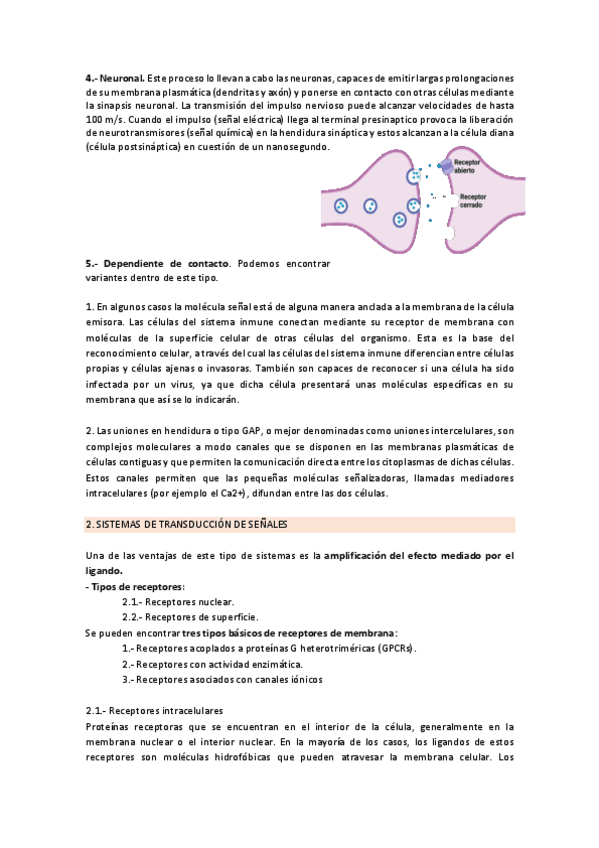 4.- Neuronal. Este proceso lo llevan a cabo las neuronas, capaces de emitir largas prolongaciones de su membrana plasmática (dendritas y axón) y ponerse en contacto con otras células mediante la sinapsis neuronal. La transmisión del impulso nervioso puede alcanzar velocidades de hasta 100 m/s. Cuando el impulso (señal eléctrica) llega al terminal presinaptico provoca la liberación de neurotransmisores (señal química) en la hendidura sináptica y estos alcanzan a la célula diana (célula postsináptica) en cuestión de un nanosegundo.

Receptor abierto

Receptor cerrado

5.- Dependiente de contacto. Podemos encontrar variantes dentro de este tipo.

1. En algunos casos la molécula señal está de alguna manera anclada a la membrana de la célula emisora. Las células del sistema inmune conectan mediante su receptor de membrana con moléculas de la superficie celular de otras células del organismo. Esta es la base del reconocimiento celular, a través del cual las células del sistema inmune diferencian entre células propias y células ajenas o invasoras. También son capaces de reconocer si una célula ha sido infectada por un virus, ya que dicha célula presentará unas moléculas específicas en su membrana que así se lo indicarán.

2. Las uniones en hendidura o tipo GAP, o mejor denominadas como uniones intercelulares, son complejos moleculares a modo canales que se disponen en las membranas plasmáticas de células contiguas y que permiten la comunicación directa entre los citoplasmas de dichas células. Estos canales permiten que las pequeñas moléculas señalizadoras, llamadas mediadores intracelulares (por ejemplo el Ca2+), difundan entre las dos células.

2. SISTEMAS DE TRANSDUCCIÓN DE SEÑALES

Una de las ventajas de este tipo de sistemas es la amplificación del efecto mediado por el ligando.
- Tipos de receptores:
2.1.- Receptores nuclear.
2.2.- Receptores de superficie.
Se pueden encontrar tres tipos básicos de receptores de membrana:
1.- Receptores acoplados a proteínas G heterotriméricas (GPCRs).
2.- Receptores con actividad enzimática.
3.- Receptores asociados con canales iónicos

2.1.- Receptores intracelulares
Proteínas receptoras que se encuentran en el interior de la célula, generalmente en la membrana nuclear o el interior nuclear. En la mayoría de los casos, los ligandos de estos receptores son moléculas hidrofóbicas que pueden atravesar la membrana celular. Los